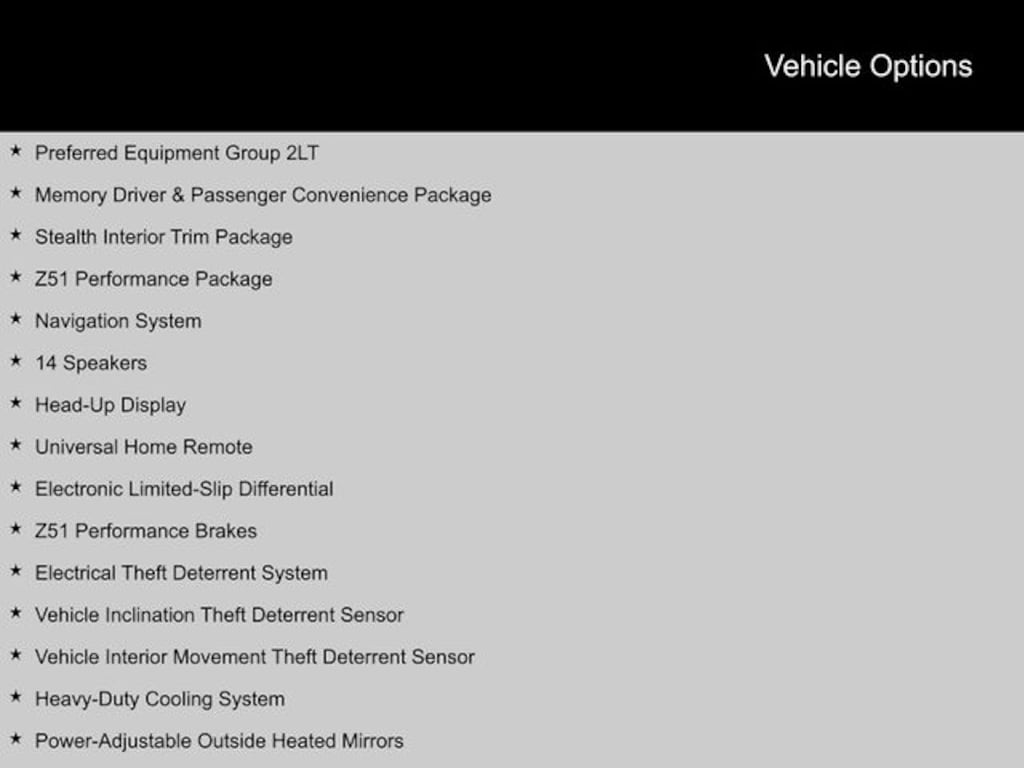 Vehicle Options

★ Preferred Equipment Group 2LT
★ Memory Driver & Passenger Convenience Package
★ Stealth Interior Trim Package
★ Z51 Performance Package
★ Navigation System
★ 14 Speakers
★ Head-Up Display
★ Universal Home Remote
★ Electronic Limited-Slip Differential
★ Z51 Performance Brakes
★ Electrical Theft Deterrent System
★ Vehicle Inclination Theft Deterrent Sensor
★ Vehicle Interior Movement Theft Deterrent Sensor
★ Heavy-Duty Cooling System
★ Power-Adjustable Outside Heated Mirrors